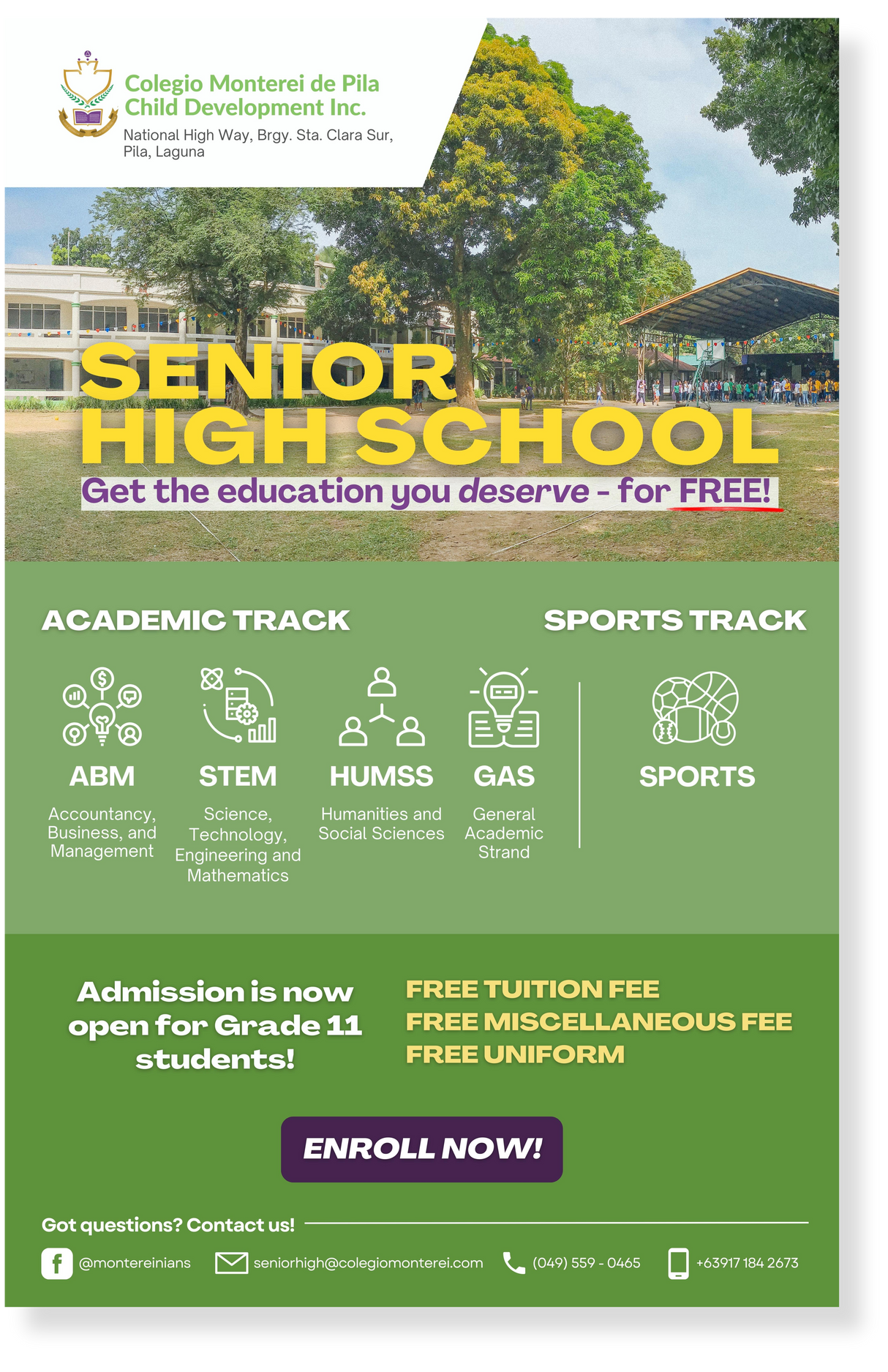 Colegio Monterei de Pila
Child Development Inc.
National High Way, Brgy. Sta. Clara Sur, Pila, Laguna

SENIOR
HIGH SCHOOL
Get the education you deserve - for FREE!

ACADEMIC TRACK

ABM
Accountancy, Business, and Management

STEM
Science, Technology, Engineering and Mathematics

HUMSS
Humanities and Social Sciences

GAS
General Academic Strand

SPORTS TRACK

SPORTS

Admission is now open for Grade 11 students!

FREE TUITION FEE
FREE MISCELLANEOUS FEE
FREE UNIFORM

ENROLL NOW!

Got questions? Contact us!

@montereinians
seniorhigh@colegiomonterei.com
(049) 559 - 0465
+63917 184 2673